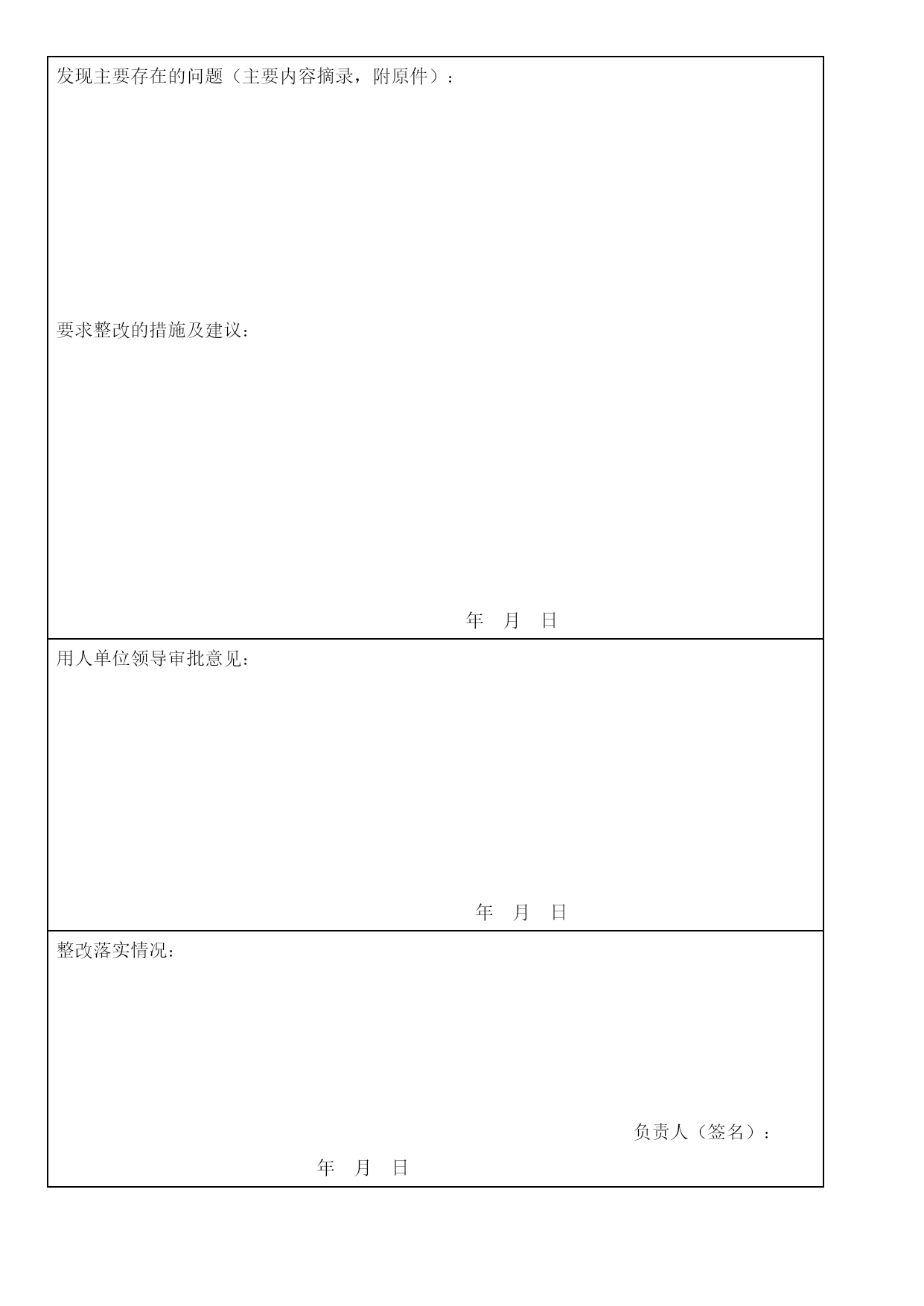 发现主要存在的问题（主要内容摘录，附原件）：

要求整改的措施及建议：

年　月　日

用人单位领导审批意见：

年　月　日

整改落实情况：

负责人（签名）：

年　月　日